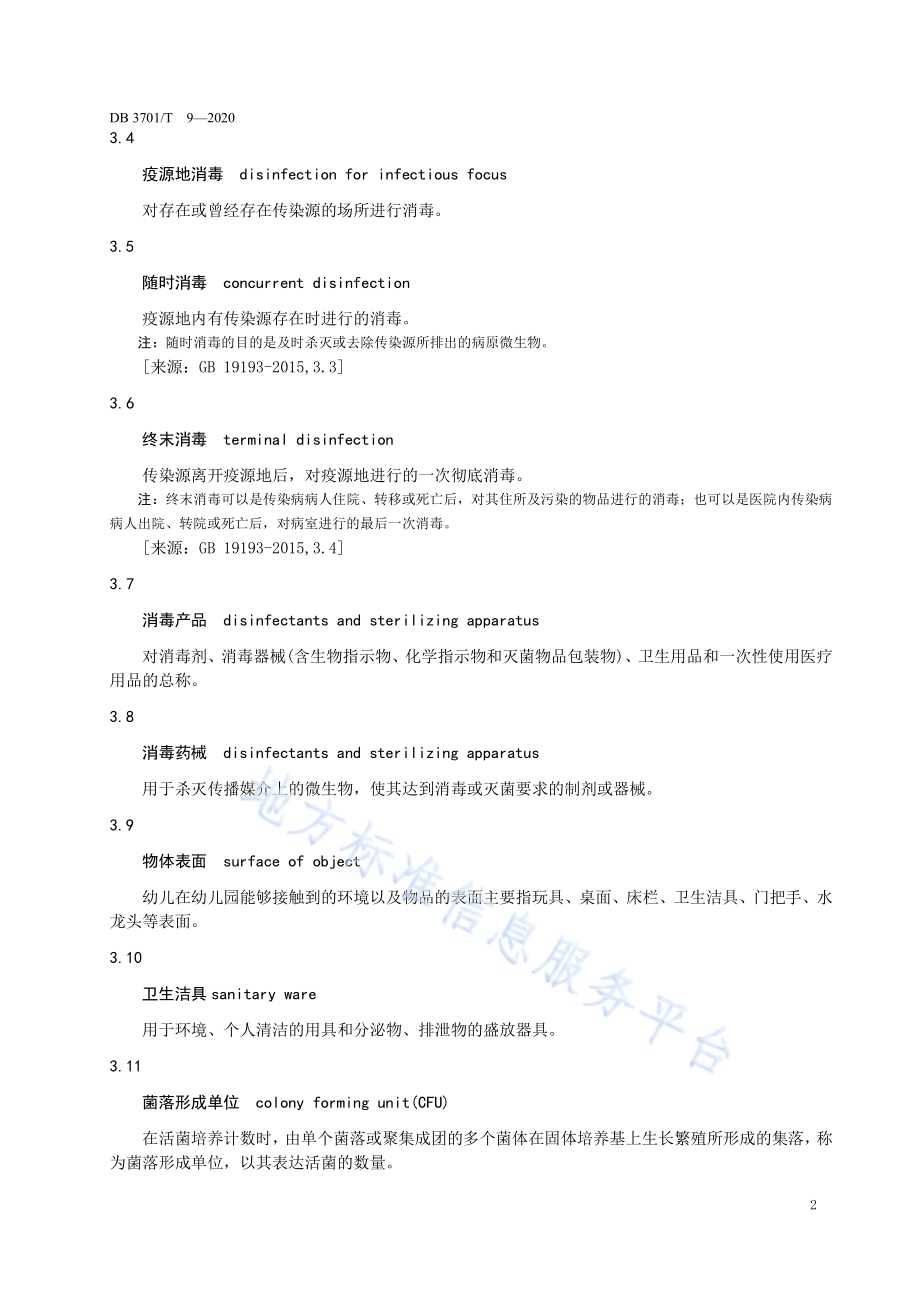 DB 3701/T 9—2020

3.4

疫源地消毒 disinfection for infectious focus

对存在或曾经存在传染源的场所进行消毒。

3.5

随时消毒 concurrent disinfection

疫源地内有传染源存在时进行的消毒。

注：随时消毒的目的是及时杀灭或去除传染源所排出的病原微生物。

[来源：GB 19193-2015,3.3]

3.6

终末消毒 terminal disinfection

传染源离开疫源地后，对疫源地进行的一次彻底消毒。

注：终末消毒可以是传染病病人住院、转移或死亡后，对其住所及污染的物品进行的消毒；也可以是医院内传染病病人出院、转院或死亡后，对病室进行的最后一次消毒。

[来源：GB 19193-2015,3.4]

3.7

消毒产品 disinfectants and sterilizing apparatus

对消毒剂、消毒器械(含生物指示物、化学指示物和灭菌物品包装物)、卫生用品和一次性使用医疗用品的总称。

3.8

消毒药械 disinfectants and sterilizing apparatus

用于杀灭传播媒介上的微生物，使其达到消毒或灭菌要求的制剂或器械。

3.9

物体表面 surface of object

幼儿在幼儿园能够接触到的环境以及物品的表面主要指玩具、桌面、床栏、卫生洁具、门把手、水龙头等表面。

3.10

卫生洁具 sanitary ware

用于环境、个人清洁的用具和分泌物、排泄物的盛放器具。

3.11

菌落形成单位 colony forming unit(CFU)

在活菌培养计数时，由单个菌落或聚集成团的多个菌体在固体培养基上生长繁殖所形成的集落，称为菌落形成单位，以其表达活菌的数量。

地方标准信息服务平台

2